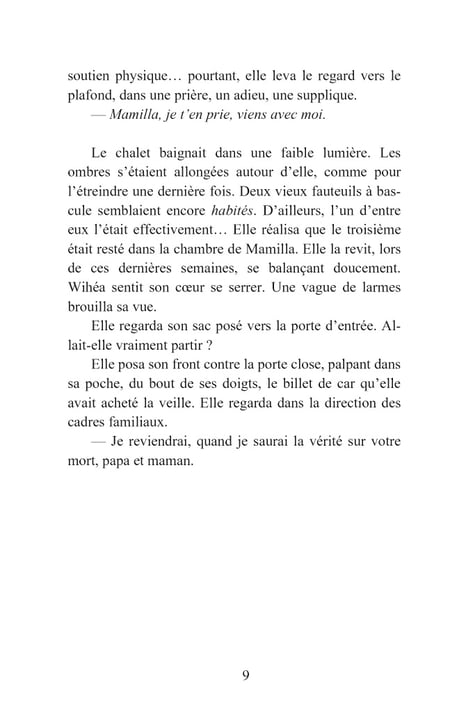 soutien physique… pourtant, elle leva le regard vers le plafond, dans une prière, un adieu, une supplique.
— Mamilla, je t'en prie, viens avec moi.

Le chalet baignait dans une faible lumière. Les ombres s'étaient allongées autour d'elle, comme pour l'étreindre une dernière fois. Deux vieux fauteuils à bascule semblaient encore habités. D'ailleurs, l'un d'entre eux l'était effectivement… Elle réalisa que le troisième était resté dans la chambre de Mamilla. Elle la revit, lors de ces dernières semaines, se balançant doucement. Wihéa sentit son cœur se serrer. Une vague de larmes brouilla sa vue.

Elle regarda son sac posé vers la porte d'entrée. Allait-elle vraiment partir ?

Elle posa son front contre la porte close, palpant dans sa poche, du bout de ses doigts, le billet de car qu'elle avait acheté la veille. Elle regarda dans la direction des cadres familiaux.

— Je reviendrai, quand je saurai la vérité sur votre mort, papa et maman.

9